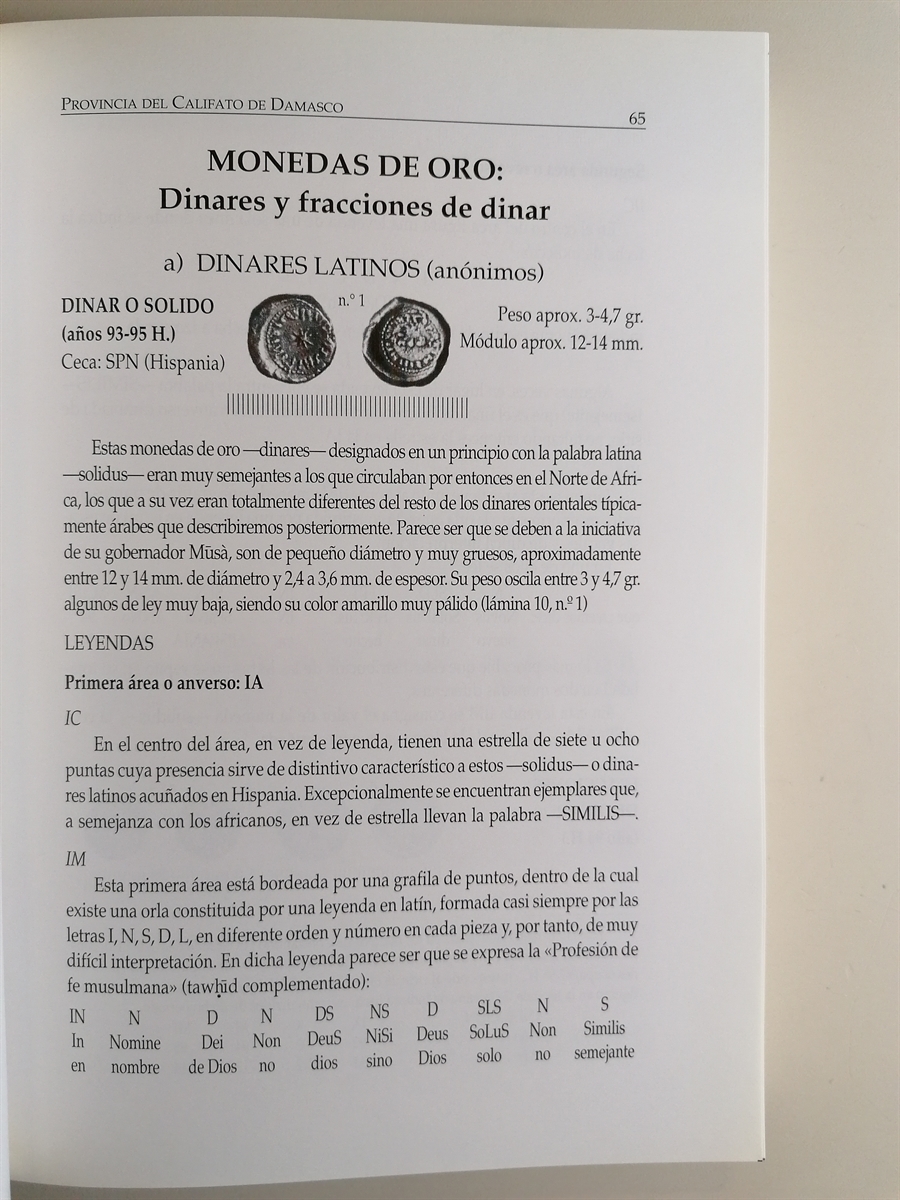 PROVINCIA DEL CALIFATO DE DAMASCO 65

MONEDAS DE ORO:
Dinares y fracciones de dinar

a) DINARES LATINOS (anónimos)

DINAR O SOLIDO
(años 93-95 H.)
Ceca: SPN (Hispania)

n.º 1

Peso aprox. 3-4,7 gr.
Módulo aprox. 12-14 mm.

Estas monedas de oro —dinares— designados en un principio con la palabra latina —solidus— eran muy semejantes a los que circulaban por entonces en el Norte de Africa, los que a su vez eran totalmente diferentes del resto de los dinares orientales típicamente árabes que describiremos posteriormente. Parece ser que se deben a la iniciativa de su gobernador Mūsà, son de pequeño diámetro y muy gruesos, aproximadamente entre 12 y 14 mm. de diámetro y 2,4 a 3,6 mm. de espesor. Su peso oscila entre 3 y 4,7 gr. algunos de ley muy baja, siendo su color amarillo muy pálido (lámina 10, n.º 1)

LEYENDAS

Primera área o anverso: IA

IC

En el centro del área, en vez de leyenda, tienen una estrella de siete u ocho puntas cuya presencia sirve de distintivo característico a estos —solidus— o dinares latinos acuñados en Hispania. Excepcionalmente se encuentran ejemplares que, a semejanza con los africanos, en vez de estrella llevan la palabra —SIMILIS—.

IM

Esta primera área está bordeada por una grafila de puntos, dentro de la cual existe una orla constituida por una leyenda en latín, formada casi siempre por las letras I, N, S, D, L, en diferente orden y número en cada pieza y, por tanto, de muy difícil interpretación. En dicha leyenda parece ser que se expresa la «Profesión de fe musulmana» (tawḥīd complementado):

| IN | N | D | N | DS | NS | D | SLS | N | S |
|---|---|---|---|---|---|---|---|---|---|
| In | Nomine | Dei | Non | DeuS | NiSi | Deus | SoLuS | Non | Similis |
| en | nombre | de Dios | no | dios | sino | Dios | solo | no | semejante |